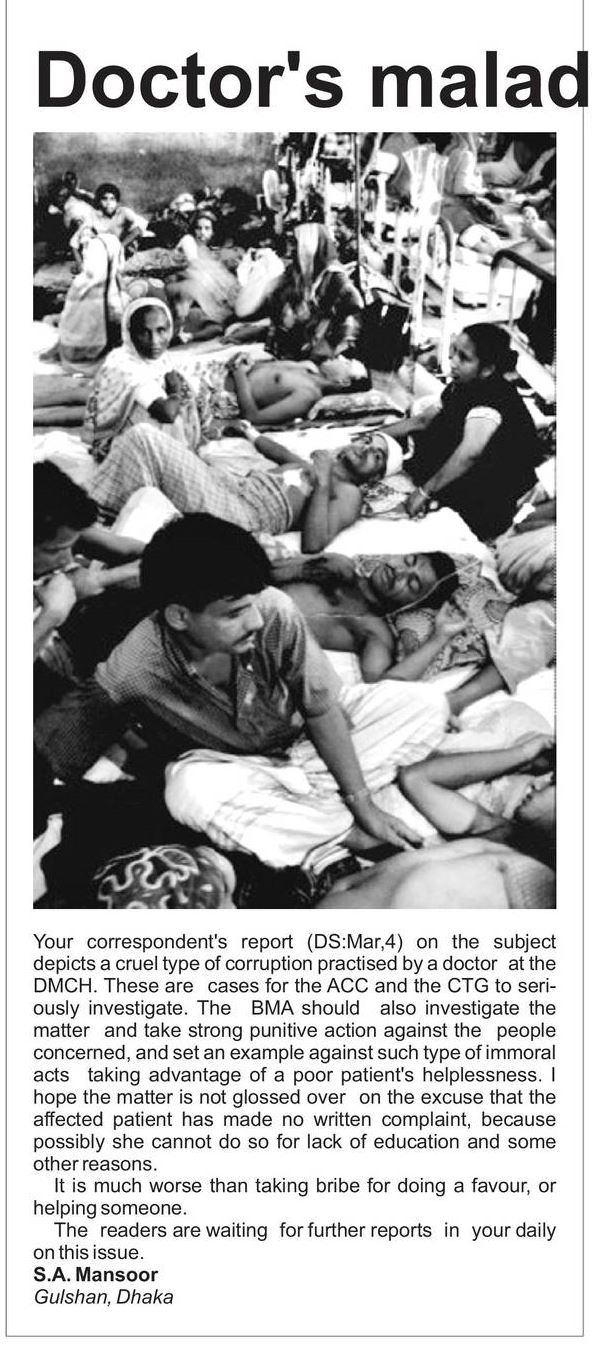 Doctor's malad

Your correspondent's report (DS:Mar,4) on the subject depicts a cruel type of corruption practised by a doctor at the DMCH. These are cases for the ACC and the CTG to seriously investigate. The BMA should also investigate the matter and take strong punitive action against the people concerned, and set an example against such type of immoral acts taking advantage of a poor patient's helplessness. I hope the matter is not glossed over on the excuse that the affected patient has made no written complaint, because possibly she cannot do so for lack of education and some other reasons.

It is much worse than taking bribe for doing a favour, or helping someone.

The readers are waiting for further reports in your daily on this issue.

S.A. Mansoor
Gulshan, Dhaka